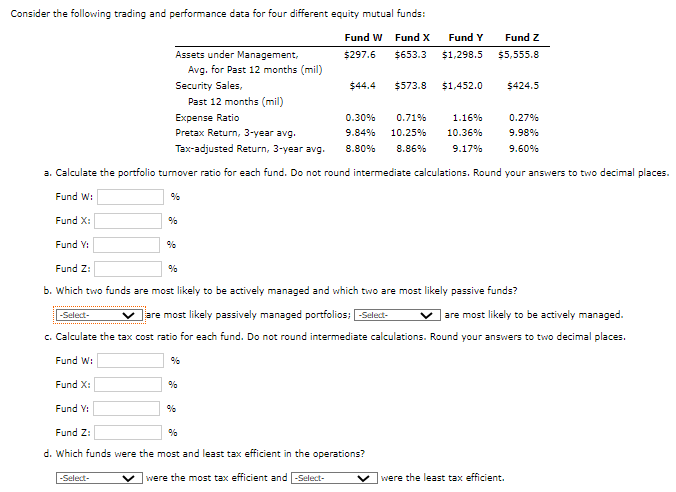 Consider the following trading and performance data for four different equity mutual funds:

| | Fund W | Fund X | Fund Y | Fund Z |
|---|---|---|---|---|
| Assets under Management, Avg. for Past 12 months (mil) | \$297.6 | \$653.3 | \$1,298.5 | \$5,555.8 |
| Security Sales, Past 12 months (mil) | \$44.4 | \$573.8 | \$1,452.0 | \$424.5 |
| Expense Ratio | 0.30% | 0.71% | 1.16% | 0.27% |
| Pretax Return, 3-year avg. | 9.84% | 10.25% | 10.36% | 9.98% |
| Tax-adjusted Return, 3-year avg. | 8.80% | 8.86% | 9.17% | 9.60% |

a. Calculate the portfolio turnover ratio for each fund. Do not round intermediate calculations. Round your answers to two decimal places.

Fund W: %

Fund X: %

Fund Y: %

Fund Z: %

b. Which two funds are most likely to be actively managed and which two are most likely passive funds?

-Select- are most likely passively managed portfolios; -Select- are most likely to be actively managed.

c. Calculate the tax cost ratio for each fund. Do not round intermediate calculations. Round your answers to two decimal places.

Fund W: %

Fund X: %

Fund Y: %

Fund Z: %

d. Which funds were the most and least tax efficient in the operations?

-Select- were the most tax efficient and -Select- were the least tax efficient.